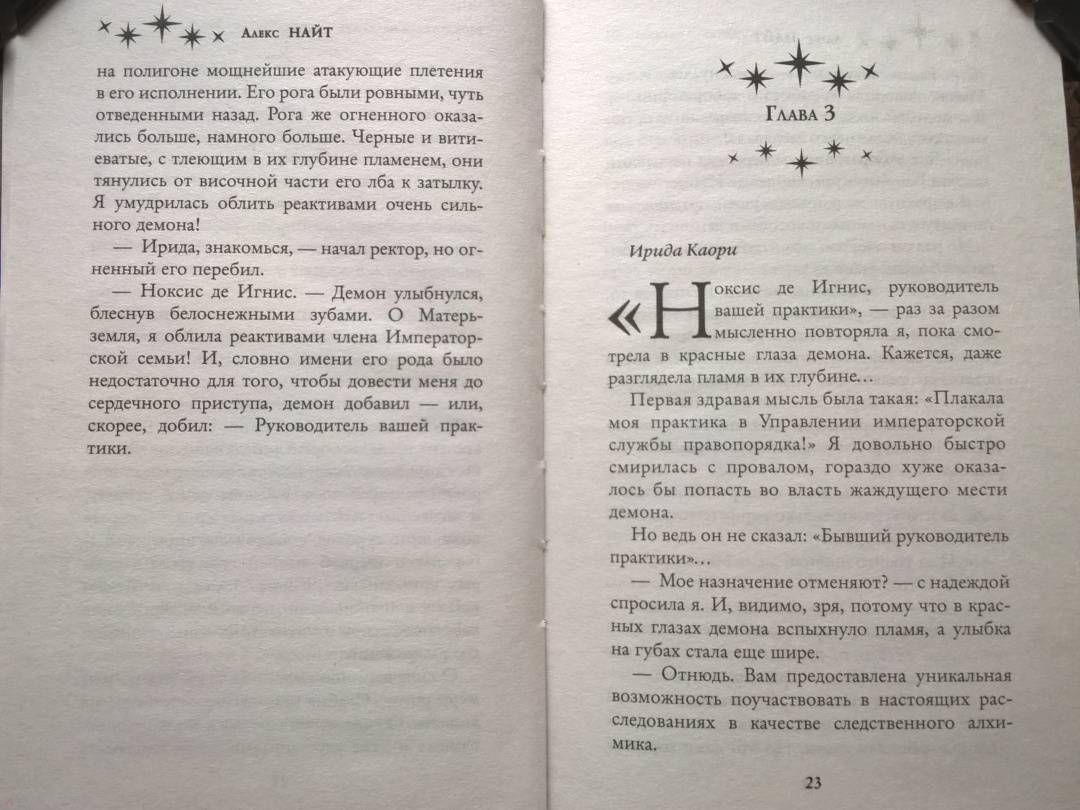 Алекс НАЙТ

на полигоне мощнейшие атакующие плетения в его исполнении. Его рога были ровными, чуть отведенными назад. Рога же огненного оказались больше, намного больше. Черные и витиеватые, с тлеющим в их глубине пламенем, они тянулись от височной части его лба к затылку. Я умудрилась облить реактивами очень сильного демона!

— Ирида, знакомься, — начал ректор, но огненный его перебил.

— Ноксис де Игнис. — Демон улыбнулся, блеснув белоснежными зубами. О Матерь-земля, я облила реактивами члена Императорской семьи! И, словно имени его рода было недостаточно для того, чтобы довести меня до сердечного приступа, демон добавил — или, скорее, добил: — Руководитель вашей практики.

Глава 3

Ирида Каори

«Ноксис де Игнис, руководитель вашей практики», — раз за разом мысленно повторяла я, пока смотрела в красные глаза демона. Кажется, даже разглядела пламя в их глубине…

Первая здравая мысль была такая: «Плакала моя практика в Управлении императорской службы правопорядка!» Я довольно быстро смирилась с провалом, гораздо хуже оказалось бы попасть во власть жаждущего мести демона.

Но ведь он не сказал: «Бывший руководитель практики»…

— Мое назначение отменяют? — с надеждой спросила я. И, видимо, зря, потому что в красных глазах демона вспыхнуло пламя, а улыбка на губах стала еще шире.

— Отнюдь. Вам предоставлена уникальная возможность поучаствовать в настоящих расследованиях в качестве следственного алхимика.

23